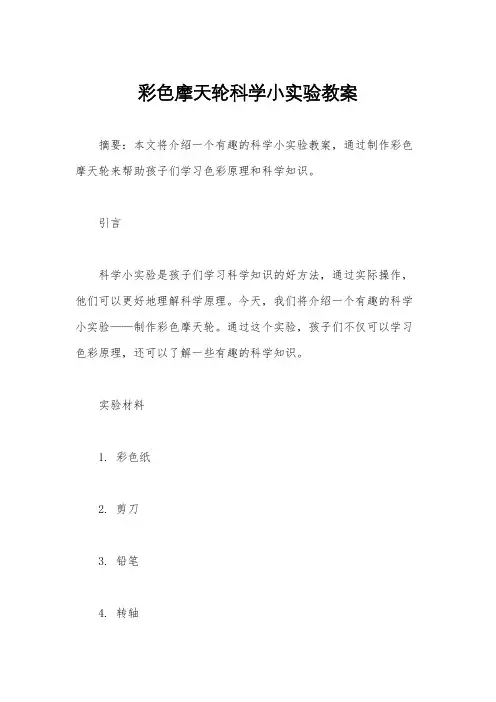 彩色摩天轮科学小实验教案

摘要：本文将介绍一个有趣的科学小实验教案，通过制作彩色摩天轮来帮助孩子们学习色彩原理和科学知识。

引言

科学小实验是孩子们学习科学知识的好方法，通过实际操作，他们可以更好地理解科学原理。今天，我们将介绍一个有趣的科学小实验——制作彩色摩天轮。通过这个实验，孩子们不仅可以学习色彩原理，还可以了解一些有趣的科学知识。

实验材料

1. 彩色纸

2. 剪刀

3. 铅笔

4. 转轴